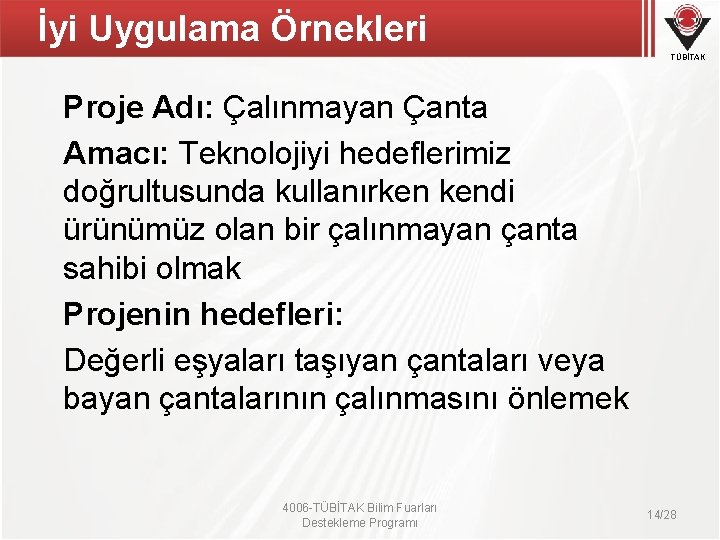 İyi Uygulama Örnekleri

TÜBİTAK

Proje Adı: Çalınmayan Çanta

Amacı: Teknolojiyi hedeflerimiz doğrultusunda kullanırken kendi ürünümüz olan bir çalınmayan çanta sahibi olmak

Projenin hedefleri:

Değerli eşyaları taşıyan çantaları veya bayan çantalarının çalınmasını önlemek

4006-TÜBİTAK Bilim Fuarları Destekleme Programı

14/28